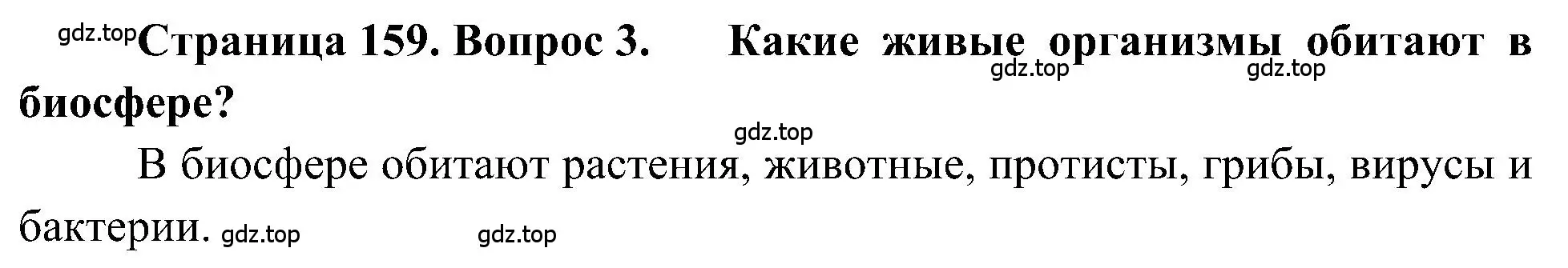 gdz.top Страница 159. Вопрос 3. Какие живые организмы обитают в биосфере?

gdz.top gdz.top gdz.top

В биосфере обитают растения, животные, протисты, грибы, вирусы и бактерии. gdz.top gdz.top